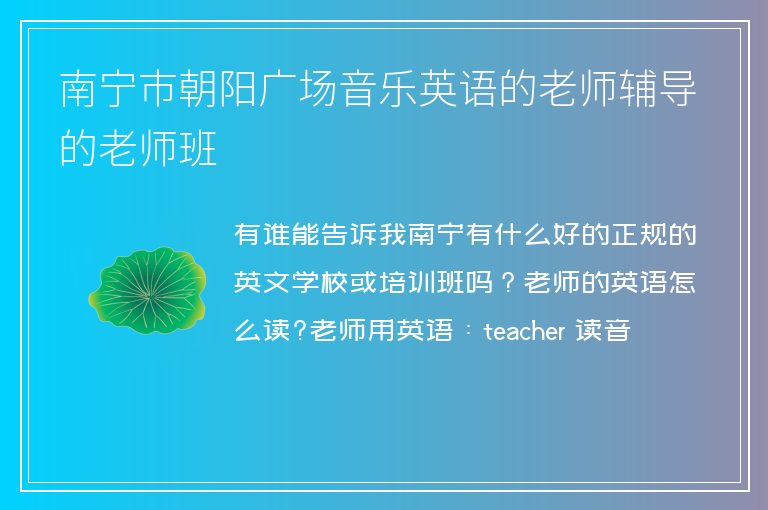 南宁市朝阳广场音乐英语的老师辅导的老师班

有谁能告诉我南宁有什么好的正规的英文学校或培训班吗？老师的英语怎么读?老师用英语：teacher 读音